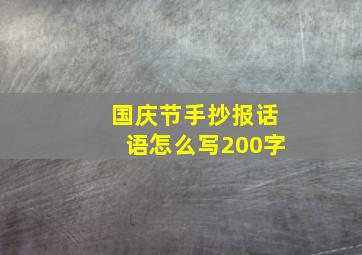 国庆节手抄报话语怎么写200字